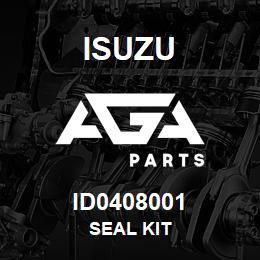 ISUZU

AGA
PARTS

ID0408001
SEAL KIT